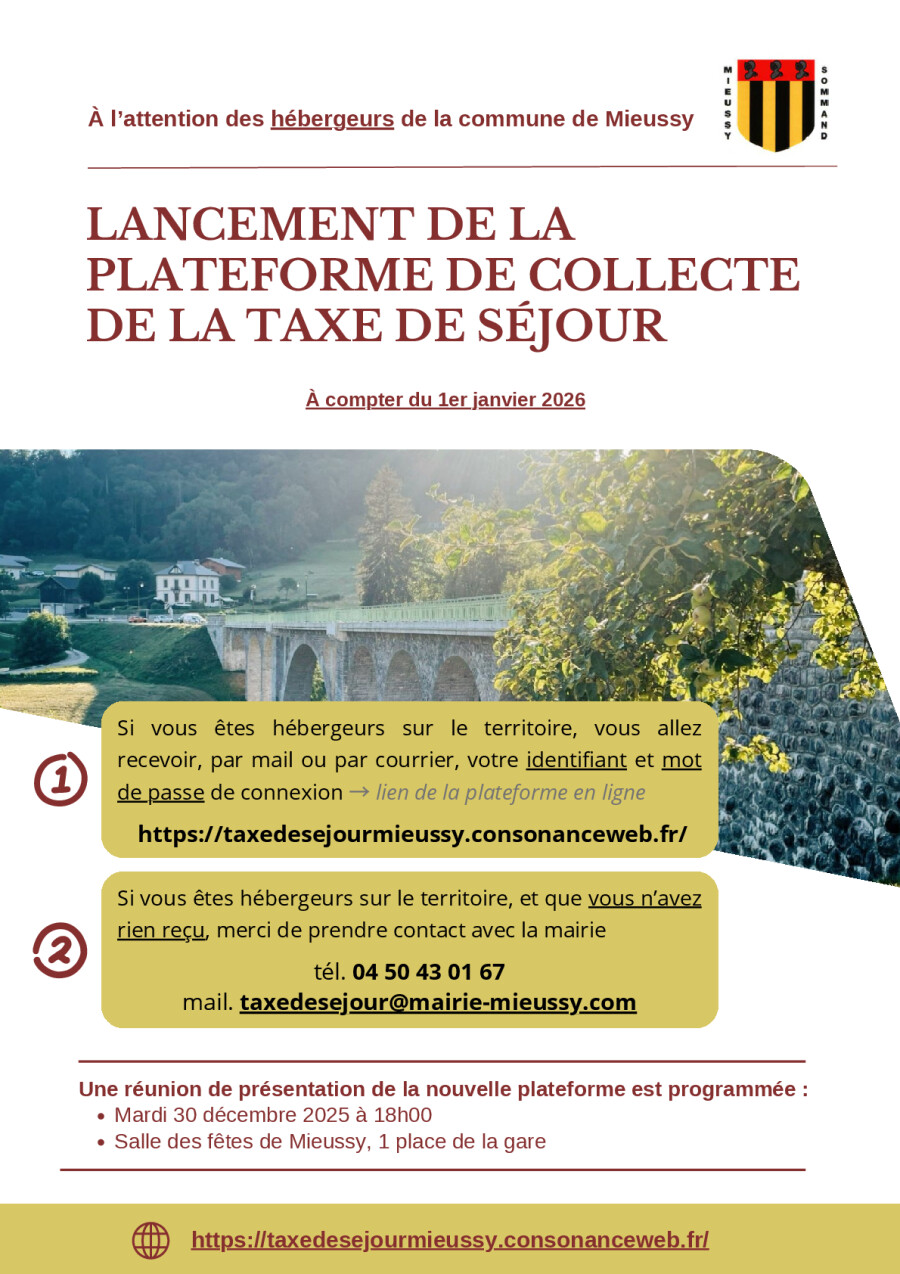 À l'attention des hébergeurs de la commune de Mieussy

MIEUSSY

SOMMAND

LANCEMENT DE LA PLATEFORME DE COLLECTE DE LA TAXE DE SÉJOUR

À compter du 1er janvier 2026

1

Si vous êtes hébergeurs sur le territoire, vous allez recevoir, par mail ou par courrier, votre identifiant et mot de passe de connexion → lien de la plateforme en ligne

https://taxedesejourmieussy.consonanceweb.fr/

2

Si vous êtes hébergeurs sur le territoire, et que vous n'avez rien reçu, merci de prendre contact avec la mairie

tél. 04 50 43 01 67
mail. taxedesejour@mairie-mieussy.com

Une réunion de présentation de la nouvelle plateforme est programmée :
• Mardi 30 décembre 2025 à 18h00
• Salle des fêtes de Mieussy, 1 place de la gare

https://taxedesejourmieussy.consonanceweb.fr/